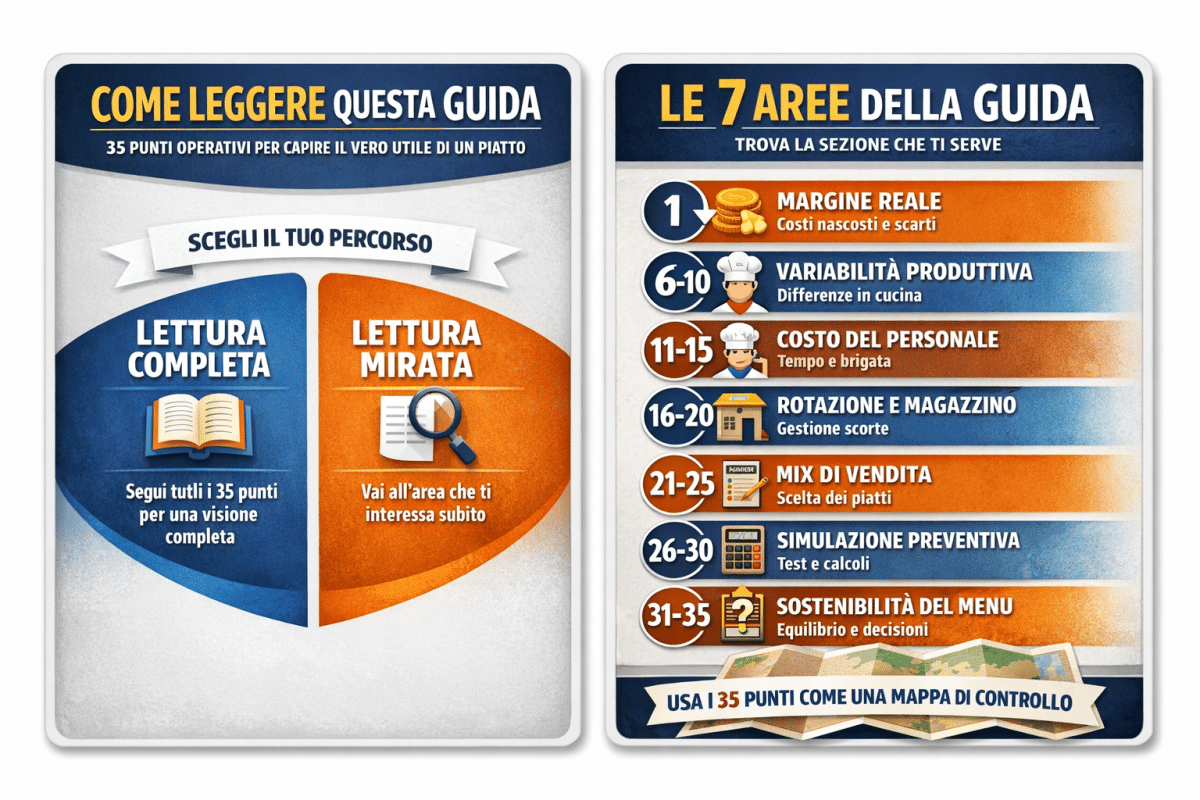 COME LEGGERE QUESTA GUIDA

35 PUNTI OPERATIVI PER CAPIRE IL VERO UTILE DI UN PIATTO

SCEGLI IL TUO PERCORSO

LETTURA COMPLETA

Segui tutli i 35 punti per una visione completa

LETTURA MIRATA

Vai all'area che ti interessa subito

LE 7 AREE DELLA GUIDA

TROVA LA SEZIONE CHE TI SERVE

1 MARGINE REALE
Costi nascosti e scarti

6-10 VARIABILITÀ PRODUTTIVA
Differenze in cucina

11-15 COSTO DEL PERSONALE
Tempo e brigata

16-20 ROTAZIONE E MAGAZZINO
Gestione scorte

21-25 MIX DI VENDITA
Scelta dei piatti

26-30 SIMULAZIONE PREVENTIVA
Test e calcoli

31-35 SOSTENIBILITÀ DEL MENU
Equilibrio e decisioni

USA I 35 PUNTI COME UNA MAPPA DI CONTROLLO